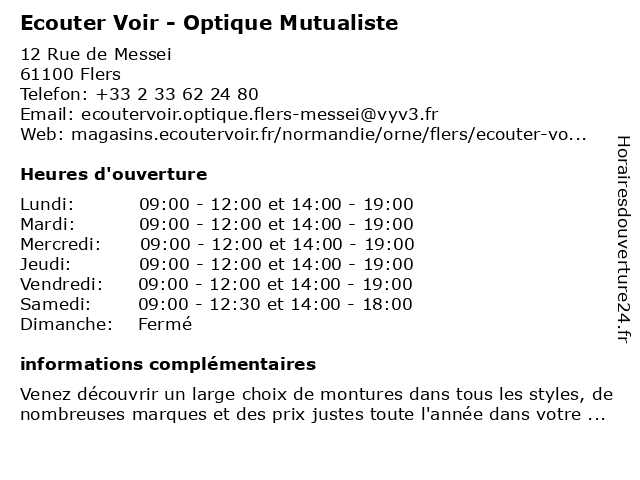 Ecouter Voir - Optique Mutualiste

12 Rue de Messei
61100 Flers
Telefon: +33 2 33 62 24 80
Email: ecoutervoir.optique.flers-messei@vyv3.fr
Web: magasins.ecoutervoir.fr/normandie/orne/flers/ecouter-vo...

Heures d'ouverture

| | |
|---|---|
| Lundi: | 09:00 - 12:00 et 14:00 - 19:00 |
| Mardi: | 09:00 - 12:00 et 14:00 - 19:00 |
| Mercredi: | 09:00 - 12:00 et 14:00 - 19:00 |
| Jeudi: | 09:00 - 12:00 et 14:00 - 19:00 |
| Vendredi: | 09:00 - 12:00 et 14:00 - 19:00 |
| Samedi: | 09:00 - 12:30 et 14:00 - 18:00 |
| Dimanche: | Fermé |

informations complémentaires

Venez découvrir un large choix de montures dans tous les styles, de nombreuses marques et des prix justes toute l'année dans votre ...

Horairesdouverture24.fr